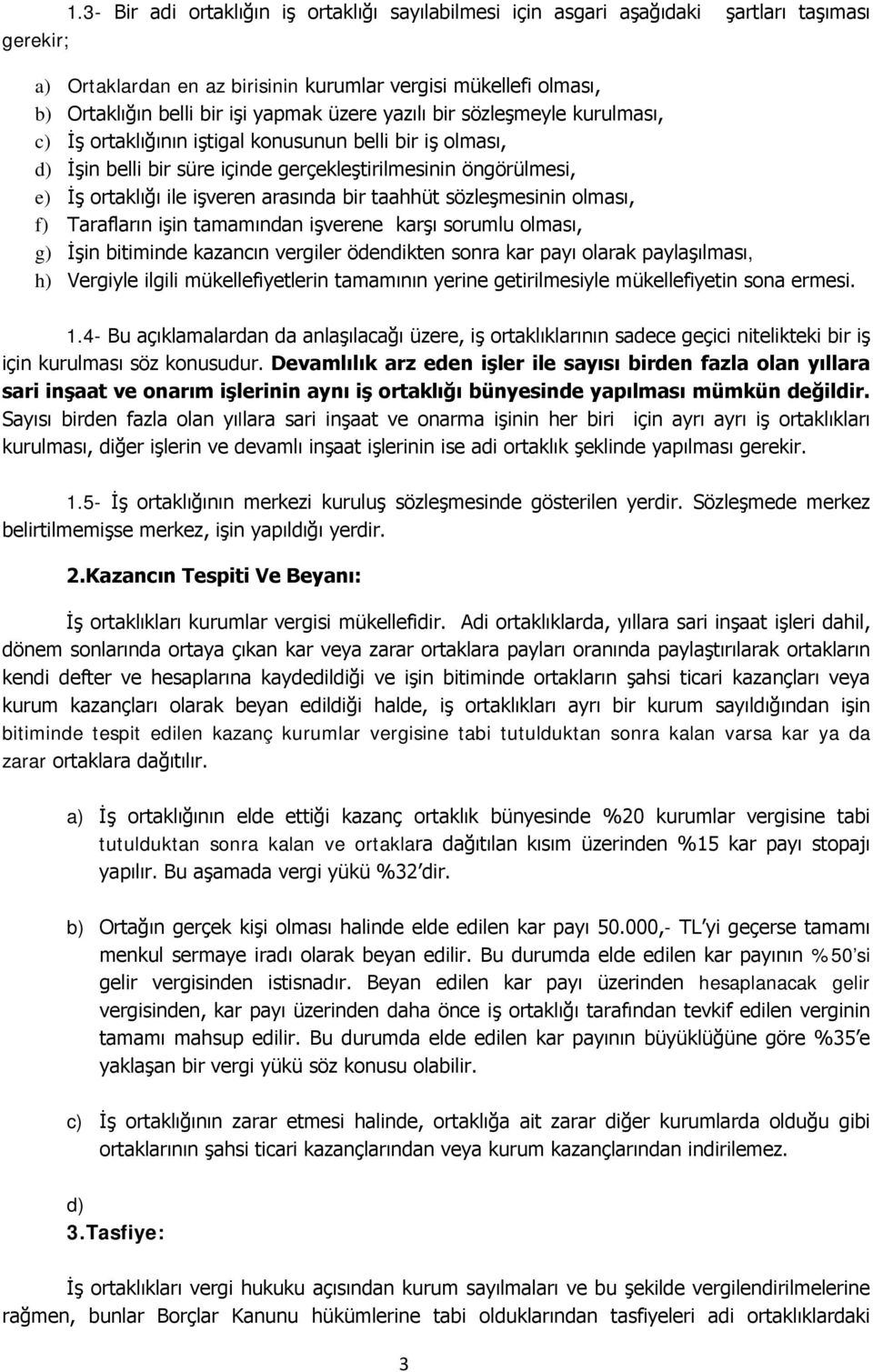 1.3- Bir adi ortaklığın iş ortaklığı sayılabilmesi için asgari aşağıdaki şartları taşıması gerekir;

a) Ortaklardan en az birisinin kurumlar vergisi mükellefi olması,
b) Ortaklığın belli bir işi yapmak üzere yazılı bir sözleşmeyle kurulması,
c) İş ortaklığının iştigal konusunun belli bir iş olması,
d) İşin belli bir süre içinde gerçekleştirilmesinin öngörülmesi,
e) İş ortaklığı ile işveren arasında bir taahhüt sözleşmesinin olması,
f) Tarafların işin tamamından işverene karşı sorumlu olması,
g) İşin bitiminde kazancın vergiler ödendikten sonra kar payı olarak paylaşılması,
h) Vergiyle ilgili mükellefiyetlerin tamamının yerine getirilmesiyle mükellefiyetin sona ermesi.

1.4- Bu açıklamalardan da anlaşılacağı üzere, iş ortaklıklarının sadece geçici nitelikteki bir iş için kurulması söz konusudur. Devamlılık arz eden işler ile sayısı birden fazla olan yıllara sari inşaat ve onarım işlerinin aynı iş ortaklığı bünyesinde yapılması mümkün değildir. Sayısı birden fazla olan yıllara sari inşaat ve onarma işinin her biri için ayrı ayrı iş ortaklıkları kurulması, diğer işlerin ve devamlı inşaat işlerinin ise adi ortaklık şeklinde yapılması gerekir.

1.5- İş ortaklığının merkezi kuruluş sözleşmesinde gösterilen yerdir. Sözleşmede merkez belirtilmemişse merkez, işin yapıldığı yerdir.

2.Kazancın Tespiti Ve Beyanı:

İş ortaklıkları kurumlar vergisi mükellefidir. Adi ortaklıklarda, yıllara sari inşaat işleri dahil, dönem sonlarında ortaya çıkan kar veya zarar ortaklara payları oranında paylaştırılarak ortakların kendi defter ve hesaplarına kaydedildiği ve işin bitiminde ortakların şahsi ticari kazançları veya kurum kazançları olarak beyan edildiği halde, iş ortaklıkları ayrı bir kurum sayıldığından işin bitiminde tespit edilen kazanç kurumlar vergisine tabi tutulduktan sonra kalan varsa kar ya da zarar ortaklara dağıtılır.

a) İş ortaklığının elde ettiği kazanç ortaklık bünyesinde %20 kurumlar vergisine tabi tutulduktan sonra kalan ve ortaklara dağıtılan kısım üzerinden %15 kar payı stopajı yapılır. Bu aşamada vergi yükü %32'dir.

b) Ortağın gerçek kişi olması halinde elde edilen kar payı 50.000,- TL'yi geçerse tamamı menkul sermaye iradı olarak beyan edilir. Bu durumda elde edilen kar payının %50'si gelir vergisinden istisnadır. Beyan edilen kar payı üzerinden hesaplanacak gelir vergisinden, kar payı üzerinden daha önce iş ortaklığı tarafından tevkif edilen verginin tamamı mahsup edilir. Bu durumda elde edilen kar payının büyüklüğüne göre %35'e yaklaşan bir vergi yükü söz konusu olabilir.

c) İş ortaklığının zarar etmesi halinde, ortaklığa ait zarar diğer kurumlarda olduğu gibi ortaklarının şahsi ticari kazançlarından veya kurum kazançlarından indirilemez.

d)
3.Tasfiye:

İş ortaklıkları vergi hukuku açısından kurum sayılmaları ve bu şekilde vergilendirilmelerine rağmen, bunlar Borçlar Kanunu hükümlerine tabi olduklarından tasfiyeleri adi ortaklıklardaki

3